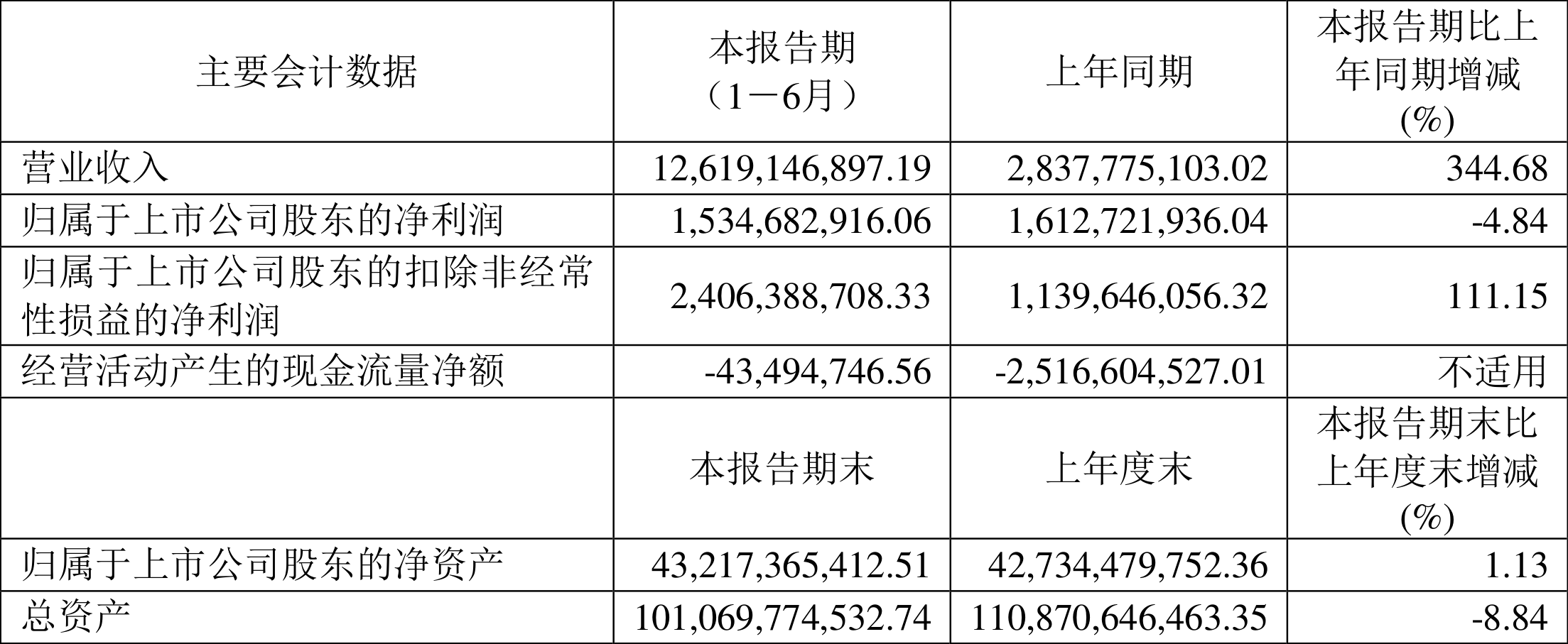 | 主要会计数据 | 本报告期（1－6月） | 上年同期 | 本报告期比上年同期增减(%) |
|---|---|---|---|
| 营业收入 | 12,619,146,897.19 | 2,837,775,103.02 | 344.68 |
| 归属于上市公司股东的净利润 | 1,534,682,916.06 | 1,612,721,936.04 | -4.84 |
| 归属于上市公司股东的扣除非经常性损益的净利润 | 2,406,388,708.33 | 1,139,646,056.32 | 111.15 |
| 经营活动产生的现金流量净额 | -43,494,746.56 | -2,516,604,527.01 | 不适用 |
|  | 本报告期末 | 上年度末 | 本报告期末比上年度末增减(%) |
| 归属于上市公司股东的净资产 | 43,217,365,412.51 | 42,734,479,752.36 | 1.13 |
| 总资产 | 101,069,774,532.74 | 110,870,646,463.35 | -8.84 |